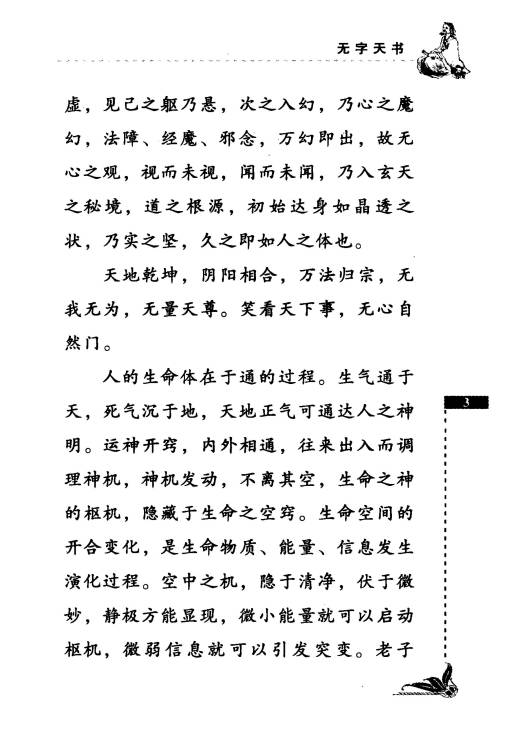 无字天书

虚，见己之躯乃悬，次之入幻，乃心之魔幻，法障、经魔、邪念，万幻即出，故无心之观，视而未视，闻而未闻，乃入玄天之秘境，道之根源，初始达身如晶透之状，乃实之坚，久之即如人之体也。

天地乾坤，阴阳相合，万法归宗，无我无为，无量天尊。笑看天下事，无心自然门。

人的生命体在于通的过程。生气通于天，死气沉于地，天地正气可通达人之神明。运神开窍，内外相通，往来出入而调理神机，神机发动，不离其空，生命之神的枢机，隐藏于生命之空窍。生命空间的开合变化，是生命物质、能量、信息发生演化过程。空中之机，隐于清净，伏于微妙，静极方能显现，微小能量就可以启动枢机，微弱信息就可以引发突变。老子

3